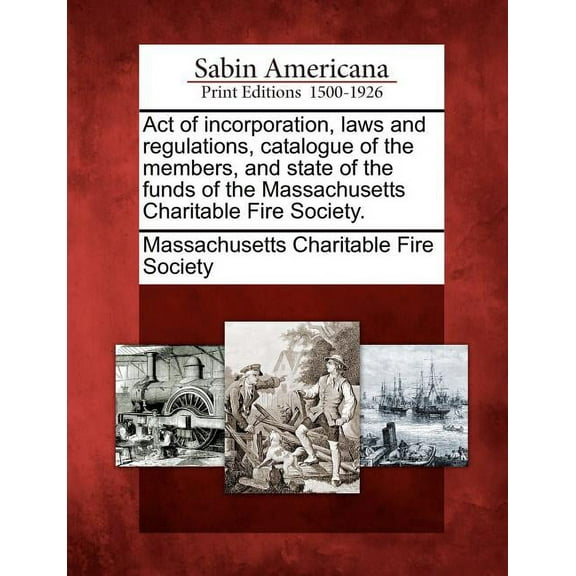 Sabin Americana
Print Editions 1500-1926

Act of incorporation, laws and regulations, catalogue of the members, and state of the funds of the Massachusetts Charitable Fire Society.

Massachusetts Charitable Fire Society